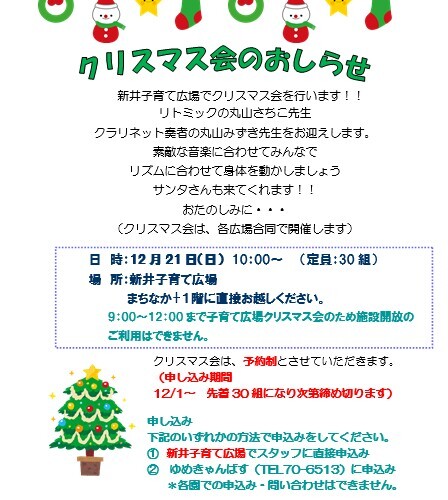 クリスマス会のおしらせ

新井子育て広場でクリスマス会を行います！！
リトミックの丸山さちこ先生
クラリネット奏者の丸山みずき先生をお迎えします。
素敵な音楽に合わせてみんなで
リズムに合わせて身体を動かしましょう
サンタさんも来てくれます！！
おたのしみに・・・
（クリスマス会は、各広場合同で開催します）

日 時：12月21日(日) 10:00～ （定員：30組）
場 所：新井子育て広場
まちなか＋1階に直接お越しください。
9:00～12:00まで子育て広場クリスマス会のため施設開放のご利用はできません。

クリスマス会は、予約制とさせていただきます。
（申し込み期間
12/1～ 先着30組になり次第締め切ります）

申し込み
下記のいずれかの方法で申込みをしてください。
① 新井子育て広場でスタッフに直接申込み
② ゆめきゃんばす（TEL70-6513）に申込み
＊各園での申込み・問い合わせはできません。